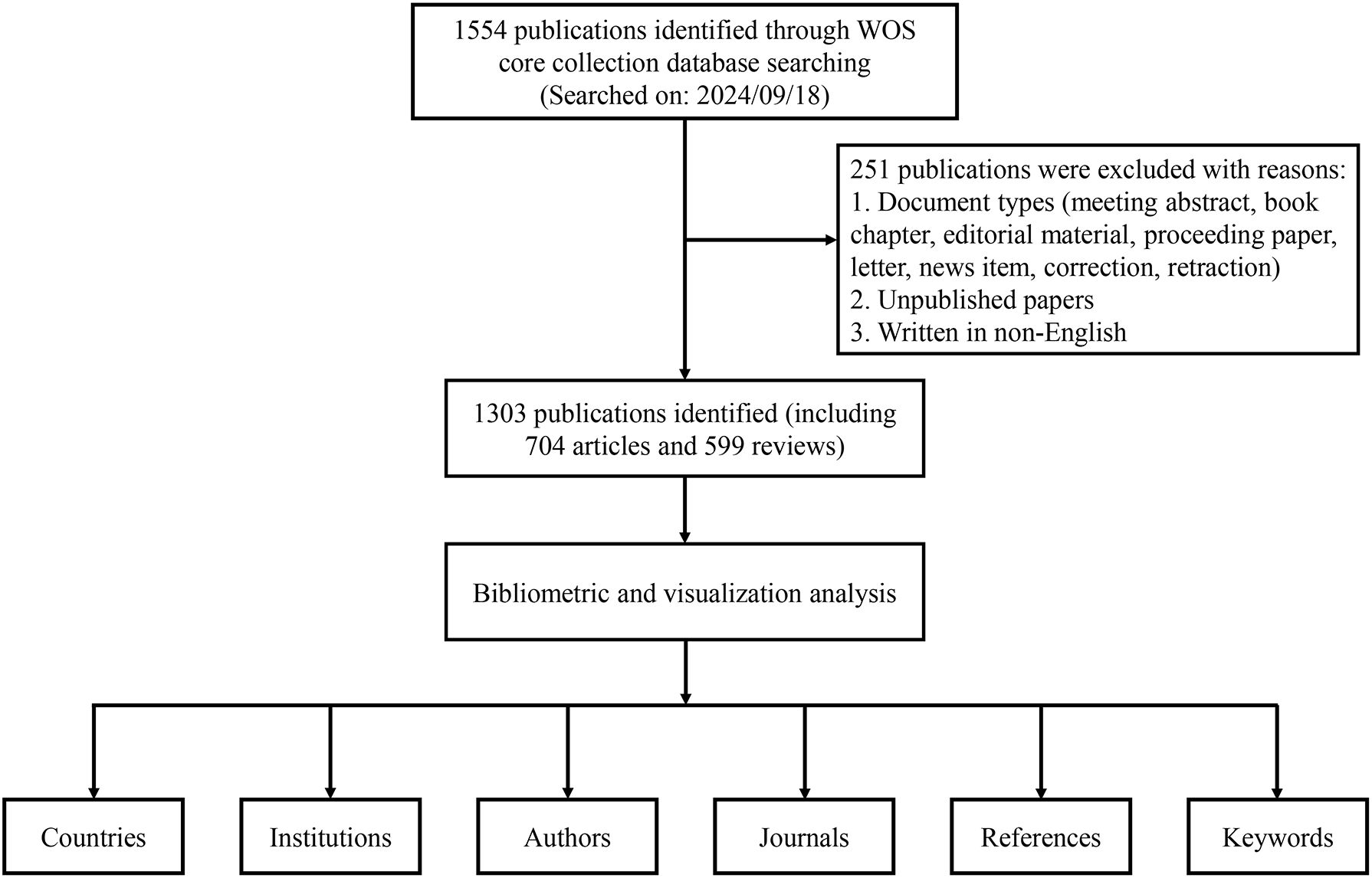 1554 publications identified through WOS core collection database searching (Searched on: 2024/09/18)

251 publications were excluded with reasons:
1. Document types (meeting abstract, book chapter, editorial material, proceeding paper, letter, news item, correction, retraction)
2. Unpublished papers
3. Written in non-English

1303 publications identified (including 704 articles and 599 reviews)

Bibliometric and visualization analysis

Countries

Institutions

Authors

Journals

References

Keywords